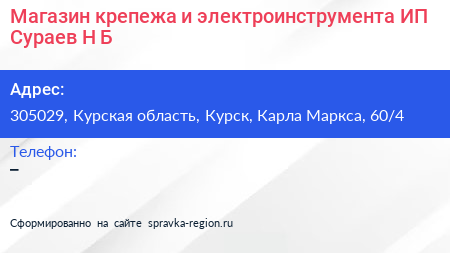 Магазин крепежа и электроинструмента ИП Сураев Н Б

Адрес:
305029, Курская область, Курск, Карла Маркса, 60/4

Телефон:
–

Сформированно на сайте spravka-region.ru